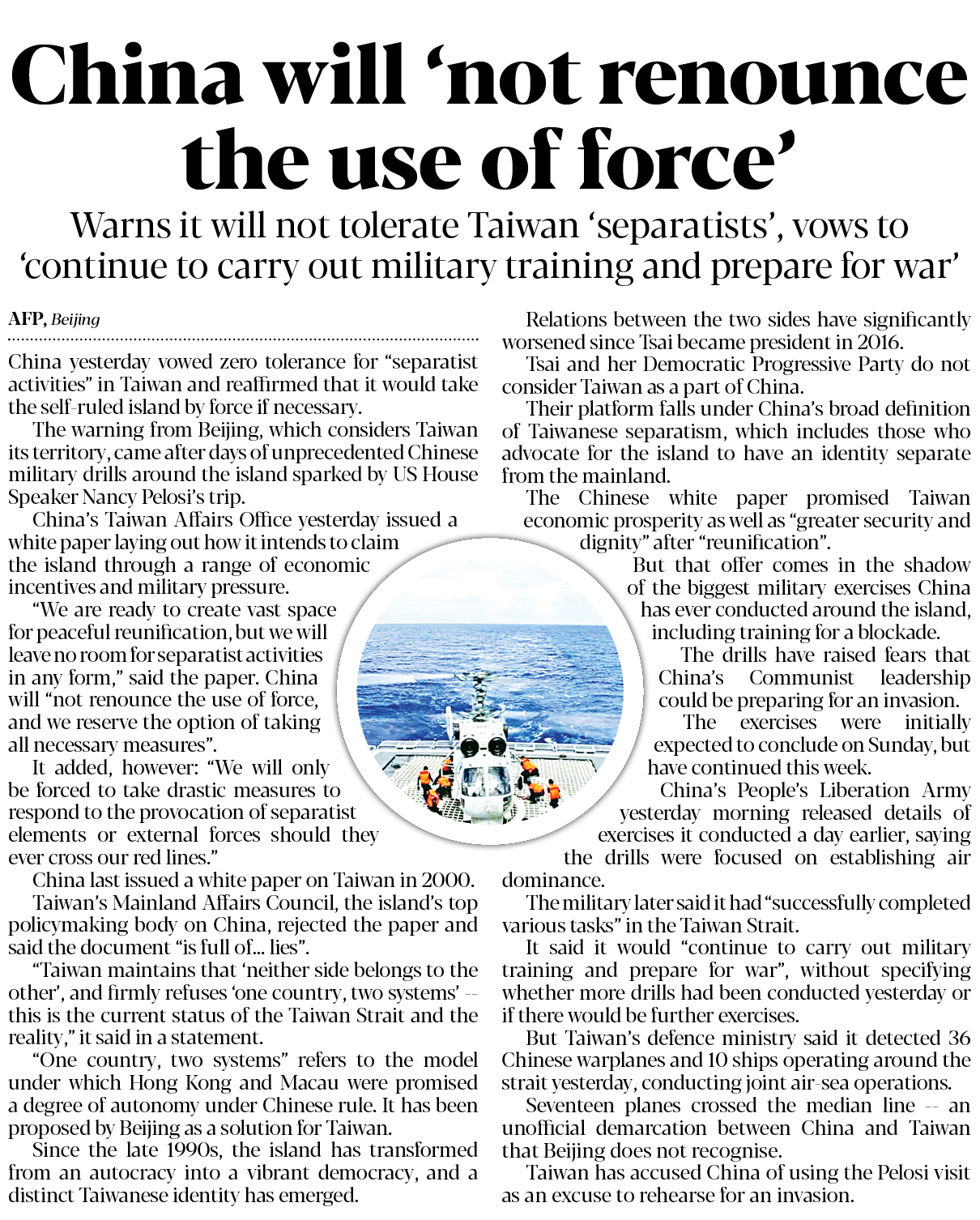 China will 'not renounce the use of force'

Warns it will not tolerate Taiwan 'separatists', vows to 'continue to carry out military training and prepare for war'

AFP, Beijing

China yesterday vowed zero tolerance for "separatist activities" in Taiwan and reaffirmed that it would take the self-ruled island by force if necessary.

The warning from Beijing, which considers Taiwan its territory, came after days of unprecedented Chinese military drills around the island sparked by US House Speaker Nancy Pelosi's trip.

China's Taiwan Affairs Office yesterday issued a white paper laying out how it intends to claim the island through a range of economic incentives and military pressure.

"We are ready to create vast space for peaceful reunification, but we will leave no room for separatist activities in any form," said the paper. China will "not renounce the use of force, and we reserve the option of taking all necessary measures".

It added, however: "We will only be forced to take drastic measures to respond to the provocation of separatist elements or external forces should they ever cross our red lines."

China last issued a white paper on Taiwan in 2000.

Taiwan's Mainland Affairs Council, the island's top policymaking body on China, rejected the paper and said the document "is full of... lies".

"Taiwan maintains that 'neither side belongs to the other', and firmly refuses 'one country, two systems' -- this is the current status of the Taiwan Strait and the reality," it said in a statement.

"One country, two systems" refers to the model under which Hong Kong and Macau were promised a degree of autonomy under Chinese rule. It has been proposed by Beijing as a solution for Taiwan.

Since the late 1990s, the island has transformed from an autocracy into a vibrant democracy, and a distinct Taiwanese identity has emerged.

Relations between the two sides have significantly worsened since Tsai became president in 2016.

Tsai and her Democratic Progressive Party do not consider Taiwan as a part of China.

Their platform falls under China's broad definition of Taiwanese separatism, which includes those who advocate for the island to have an identity separate from the mainland.

The Chinese white paper promised Taiwan economic prosperity as well as "greater security and dignity" after "reunification".

But that offer comes in the shadow of the biggest military exercises China has ever conducted around the island, including training for a blockade.

The drills have raised fears that China's Communist leadership could be preparing for an invasion.

The exercises were initially expected to conclude on Sunday, but have continued this week.

China's People's Liberation Army yesterday morning released details of exercises it conducted a day earlier, saying the drills were focused on establishing air dominance.

The military later said it had "successfully completed various tasks" in the Taiwan Strait.

It said it would "continue to carry out military training and prepare for war", without specifying whether more drills had been conducted yesterday or if there would be further exercises.

But Taiwan's defence ministry said it detected 36 Chinese warplanes and 10 ships operating around the strait yesterday, conducting joint air-sea operations.

Seventeen planes crossed the median line -- an unofficial demarcation between China and Taiwan that Beijing does not recognise.

Taiwan has accused China of using the Pelosi visit as an excuse to rehearse for an invasion.